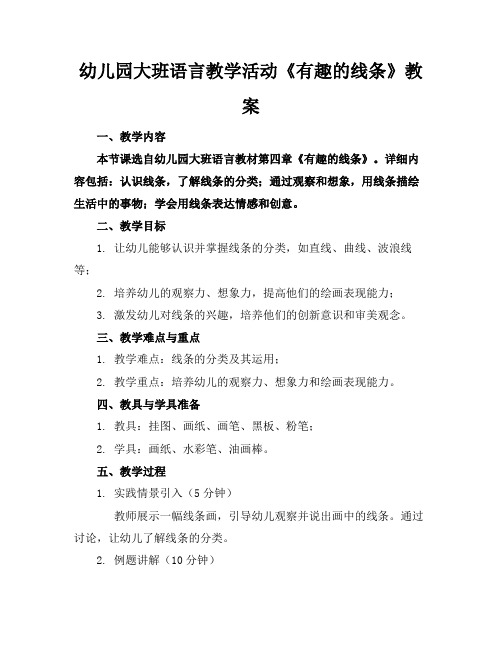 幼儿园大班语言教学活动《有趣的线条》教案

一、教学内容

本节课选自幼儿园大班语言教材第四章《有趣的线条》。详细内容包括：认识线条，了解线条的分类；通过观察和想象，用线条描绘生活中的事物；学会用线条表达情感和创意。

二、教学目标

1. 让幼儿能够认识并掌握线条的分类，如直线、曲线、波浪线等；

2. 培养幼儿的观察力、想象力，提高他们的绘画表现能力；

3. 激发幼儿对线条的兴趣，培养他们的创新意识和审美观念。

三、教学难点与重点

1. 教学难点：线条的分类及其运用；

2. 教学重点：培养幼儿的观察力、想象力和绘画表现能力。

四、教具与学具准备

1. 教具：挂图、画纸、画笔、黑板、粉笔；

2. 学具：画纸、水彩笔、油画棒。

五、教学过程

1. 实践情景引入（5 分钟）

教师展示一幅线条画，引导幼儿观察并说出画中的线条。通过讨论，让幼儿了解线条的分类。

2. 例题讲解（10 分钟）